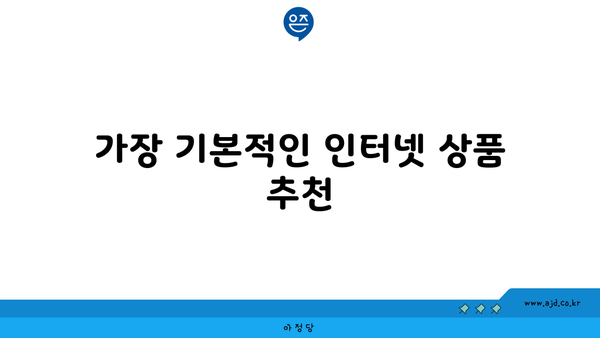 은즈

가장 기본적인 인터넷 상품 추천

www.ajd.co.kr

아정당